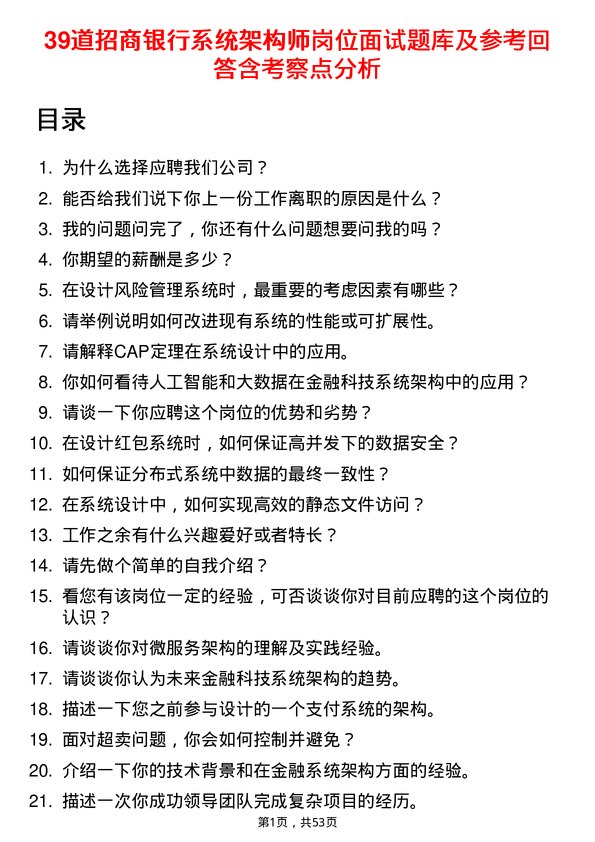 39道招商银行系统架构师岗位面试题库及参考回答含考察点分析

目录

1. 为什么选择应聘我们公司？
2. 能否给我们说下你上一份工作离职的原因是什么？
3. 我的问题问完了，你还有什么问题想要问我的吗？
4. 你期望的薪酬是多少？
5. 在设计风险管理系统时，最重要的考虑因素有哪些？
6. 请举例说明如何改进现有系统的性能或可扩展性。
7. 请解释CAP定理在系统设计中的应用。
8. 你如何看待人工智能和大数据在金融科技系统架构中的应用？
9. 请谈一下你应聘这个岗位的优势和劣势？
10. 在设计红包系统时，如何保证高并发下的数据安全？
11. 如何保证分布式系统中数据的最终一致性？
12. 在系统设计中，如何实现高效的静态文件访问？
13. 工作之余有什么兴趣爱好或者特长？
14. 请先做个简单的自我介绍？
15. 看您有该岗位一定的经验，可否谈谈你对目前应聘的这个岗位的认识？
16. 请谈谈你对微服务架构的理解及实践经验。
17. 请谈谈你认为未来金融科技系统架构的趋势。
18. 描述一下您之前参与设计的一个支付系统的架构。
19. 面对超卖问题，你会如何控制并避免？
20. 介绍一下你的技术背景和在金融系统架构方面的经验。
21. 描述一次你成功领导团队完成复杂项目的经历。

第1页，共53页